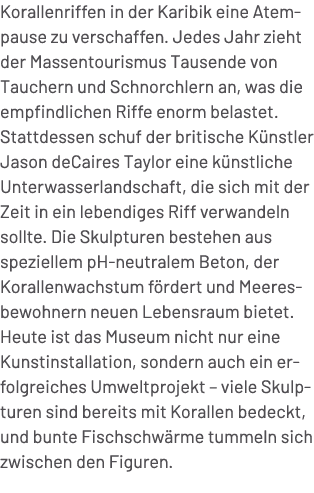 Korallenriffen in der Karibik eine Atempause zu verschaffen. Jedes Jahr zieht der Massentourismus Tausende von Tauchern und Schnorchlern an, was die empfindlichen Riffe enorm belastet. Stattdessen schuf der britische Künstler Jason deCaires Taylor eine künstliche Unterwasserlandschaft, die sich mit der Zeit in ein lebendiges Riff verwandeln sollte. Die Skulpturen bestehen aus speziellem pH-neutralem Beton, der Korallenwachstum fördert und Meeresbewohnern neuen Lebensraum bietet. Heute ist das Museum nicht nur eine Kunstinstallation, sondern auch ein erfolgreiches Umweltprojekt – viele Skulpturen sind bereits mit Korallen bedeckt, und bunte Fischschwärme tummeln sich zwischen den Figuren.